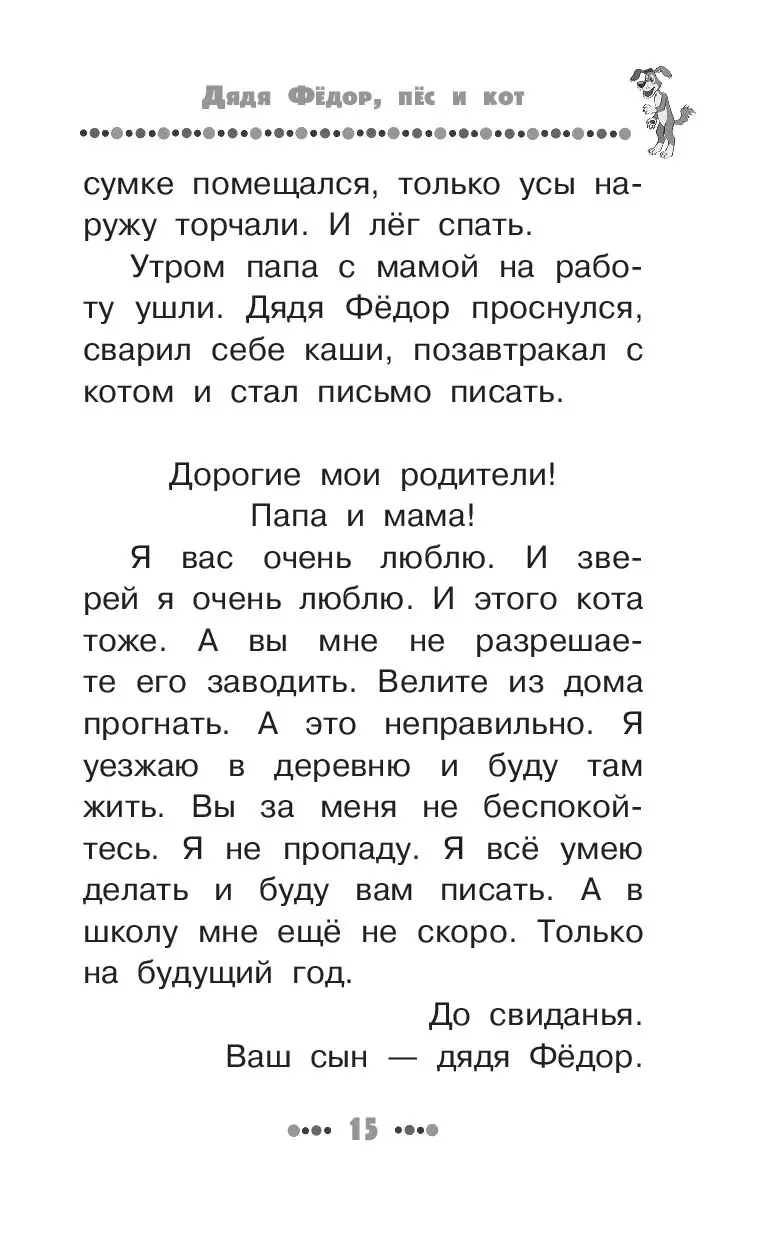 Дядя Фёдор, пёс и кот

сумке помещался, только усы наружу торчали. И лёг спать.

Утром папа с мамой на работу ушли. Дядя Фёдор проснулся, сварил себе каши, позавтракал с котом и стал письмо писать.

Дорогие мои родители!
Папа и мама!

Я вас очень люблю. И зверей я очень люблю. И этого кота тоже. А вы мне не разрешаете его заводить. Велите из дома прогнать. А это неправильно. Я уезжаю в деревню и буду там жить. Вы за меня не беспокойтесь. Я не пропаду. Я всё умею делать и буду вам писать. А в школу мне ещё не скоро. Только на будущий год.

До свиданья.
Ваш сын — дядя Фёдор.

15